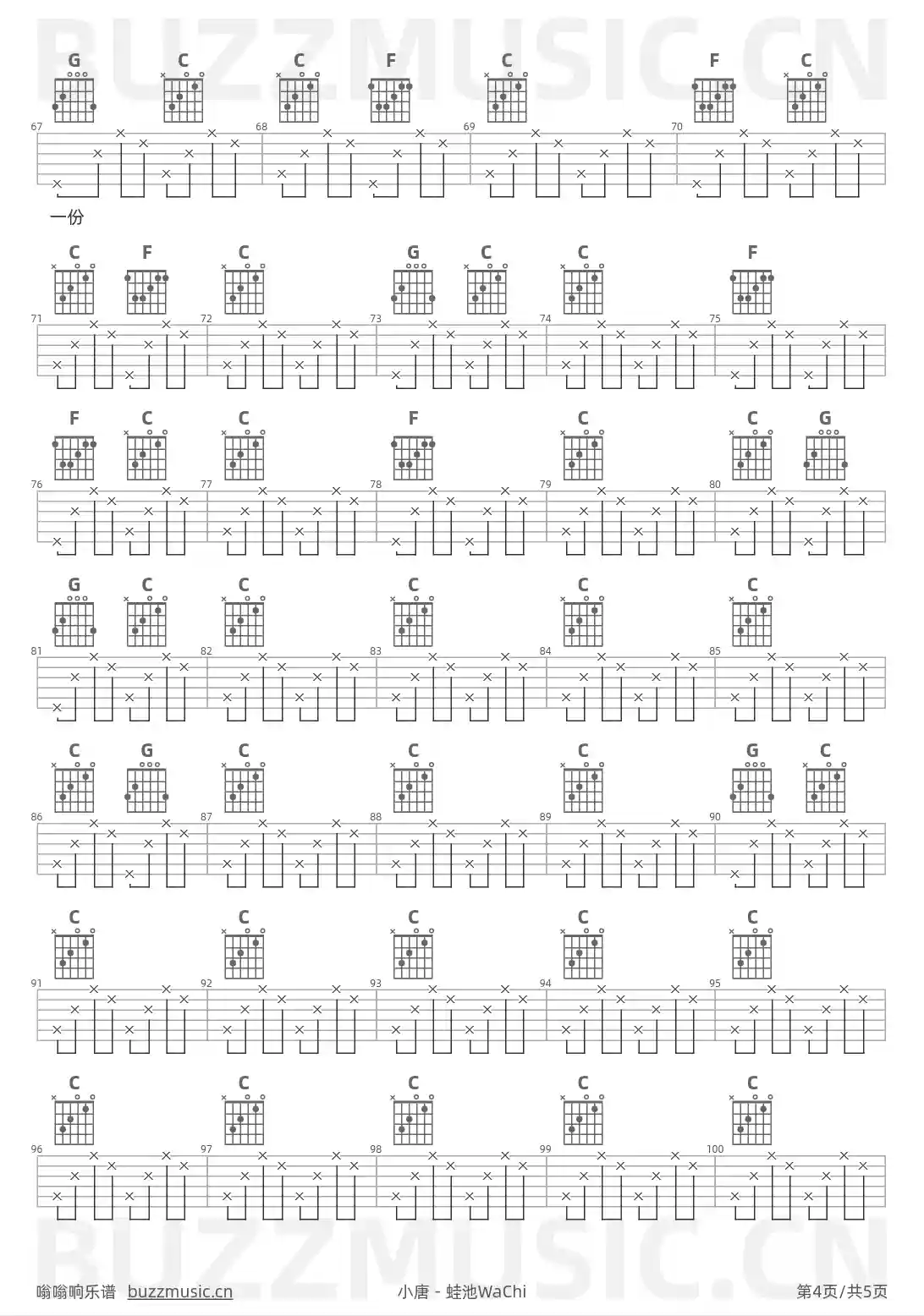 BUZZMUSIC.CN

G C C F C F C
67 68 69 70

一份

C F C G C C F
71 72 73 74 75

F C C F C C G
76 77 78 79 80

G C C C C C
81 82 83 84 85

C G C C C G C
86 87 88 89 90

C C C C C
91 92 93 94 95

C C C C C
96 97 98 99 100

BUZZMUSIC.CN

嗡嗡响乐谱 buzzmusic.cn 小唐 - 蛙池WaChi 第4页/共5页